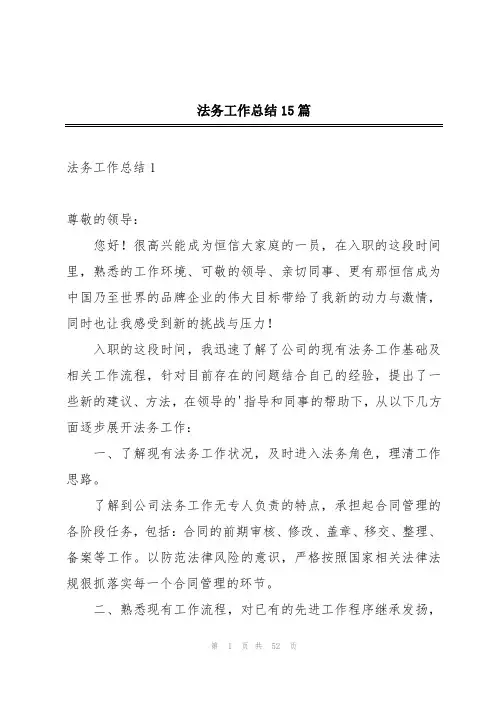 法务工作总结15篇

法务工作总结1

尊敬的领导：

您好！很高兴能成为恒信大家庭的一员，在入职的这段时间里，熟悉的工作环境、可敬的领导、亲切同事、更有那恒信成为中国乃至世界的品牌企业的伟大目标带给了我新的动力与激情，同时也让我感受到新的挑战与压力！

入职的这段时间，我迅速了解了公司的现有法务工作基础及相关工作流程，针对目前存在的问题结合自己的经验，提出了一些新的建议、方法，在领导的'指导和同事的帮助下，从以下几方面逐步展开法务工作：

一、了解现有法务工作状况，及时进入法务角色，理清工作思路。

了解到公司法务工作无专人负责的特点，承担起合同管理的各阶段任务，包括：合同的前期审核、修改、盖章、移交、整理、备案等工作。以防范法律风险的意识，严格按照国家相关法律法规狠抓落实每一个合同管理的环节。

二、熟悉现有工作流程，对已有的先进工作程序继承发扬，

第 1 页 共 52 页